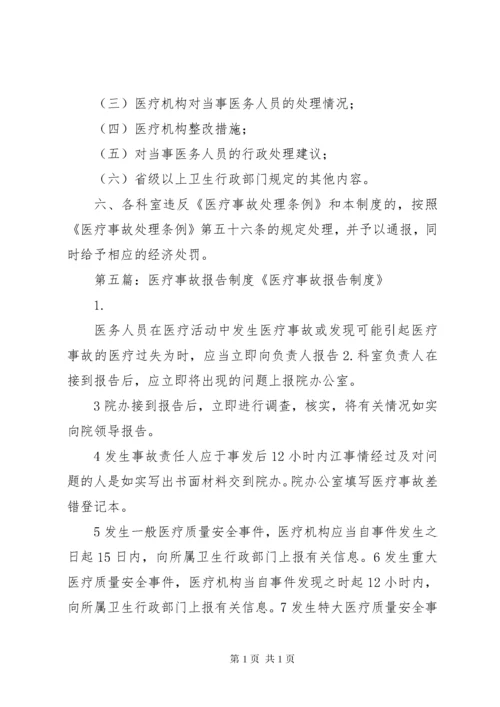 （三）医疗机构对当事医务人员的处理情况；

（四）医疗机构整改措施；

（五）对当事医务人员的行政处理建议；

（六）省级以上卫生行政部门规定的其他内容。

六、各科室违反《医疗事故处理条例》和本制度的，按照《医疗事故处理条例》第五十六条的规定处理，并予以通报，同时给予相应的经济处罚。

第五篇：医疗事故报告制度《医疗事故报告制度》

1.

医务人员在医疗活动中发生医疗事故或发现可能引起医疗事故的医疗过失为时，应当立即向负责人报告 2. 科室负责人在接到报告后，应立即将出现的问题上报院办公室。

3 院办接到报告后，立即进行调查，核实，将有关情况如实向院领导报告。

4 发生事故责任人应于事发后 12 小时内江事情经过及对问题的人是如实写出书面材料交到院办。院办公室填写医疗事故差错登记本。

5 发生一般医疗质量安全事件，医疗机构应当自事件发生之日起 15 日内，向所属卫生行政部门上报有关信息。6 发生重大医疗质量安全事件，医疗机构当自事件发现之时起 12 小时内，向所属卫生行政部门上报有关信息。7 发生特大医疗质量安全事

第 1 页 共 1 页